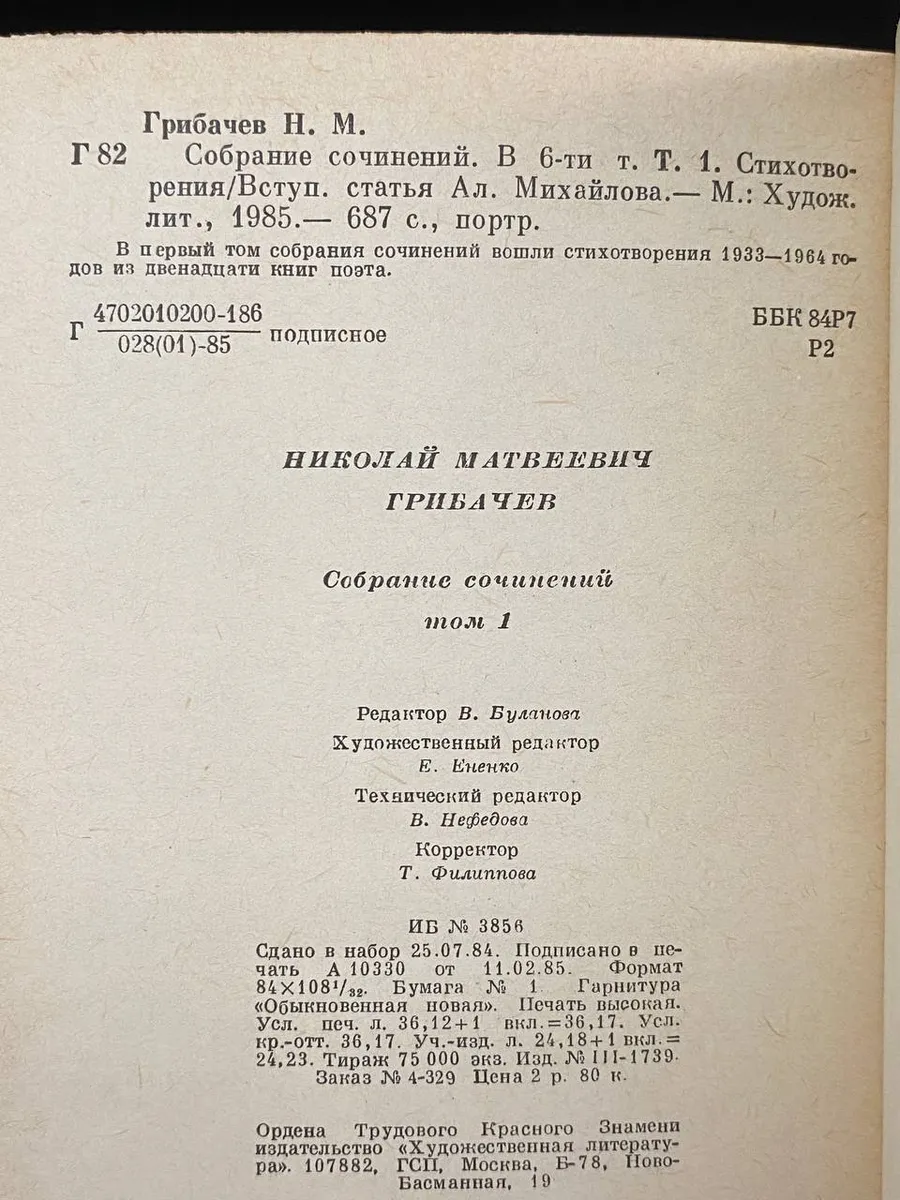 Грибачев Н. М.

Г 82 Собрание сочинений. В 6-ти т. Т. 1. Стихотворения/Вступ. статья Ал. Михайлова.— М.: Худож. лит., 1985.— 687 с., портр.

В первый том собрания сочинений вошли стихотворения 1933—1964 годов из двенадцати книг поэта.

Г $\frac{4702010200-186}{028(01)-85}$ подписное

ББК 84Р7
Р2

НИКОЛАЙ МАТВЕЕВИЧ
ГРИБАЧЕВ

Собрание сочинений
том 1

Редактор В. Буланова

Художественный редактор
Е. Ененко

Технический редактор
В. Нефедова

Корректор
Т. Филиппова

ИБ № 3856

Сдано в набор 25.07.84. Подписано в печать А 10330 от 11.02.85. Формат $84 \times 108^{1}/_{32}$. Бумага № 1. Гарнитура «Обыкновенная новая». Печать высокая. Усл. печ. л. 36,12+1 вкл.=36,17. Усл. кр.-отт. 36,17. Уч.-изд. л. 24,18+1 вкл.= 24,23. Тираж 75 000 экз. Изд. № III-1739. Заказ № 4-329 Цена 2 р. 80 к.

Ордена Трудового Красного Знамени издательство «Художественная литература». 107882, ГСП, Москва, Б-78, Ново-Басманная, 19